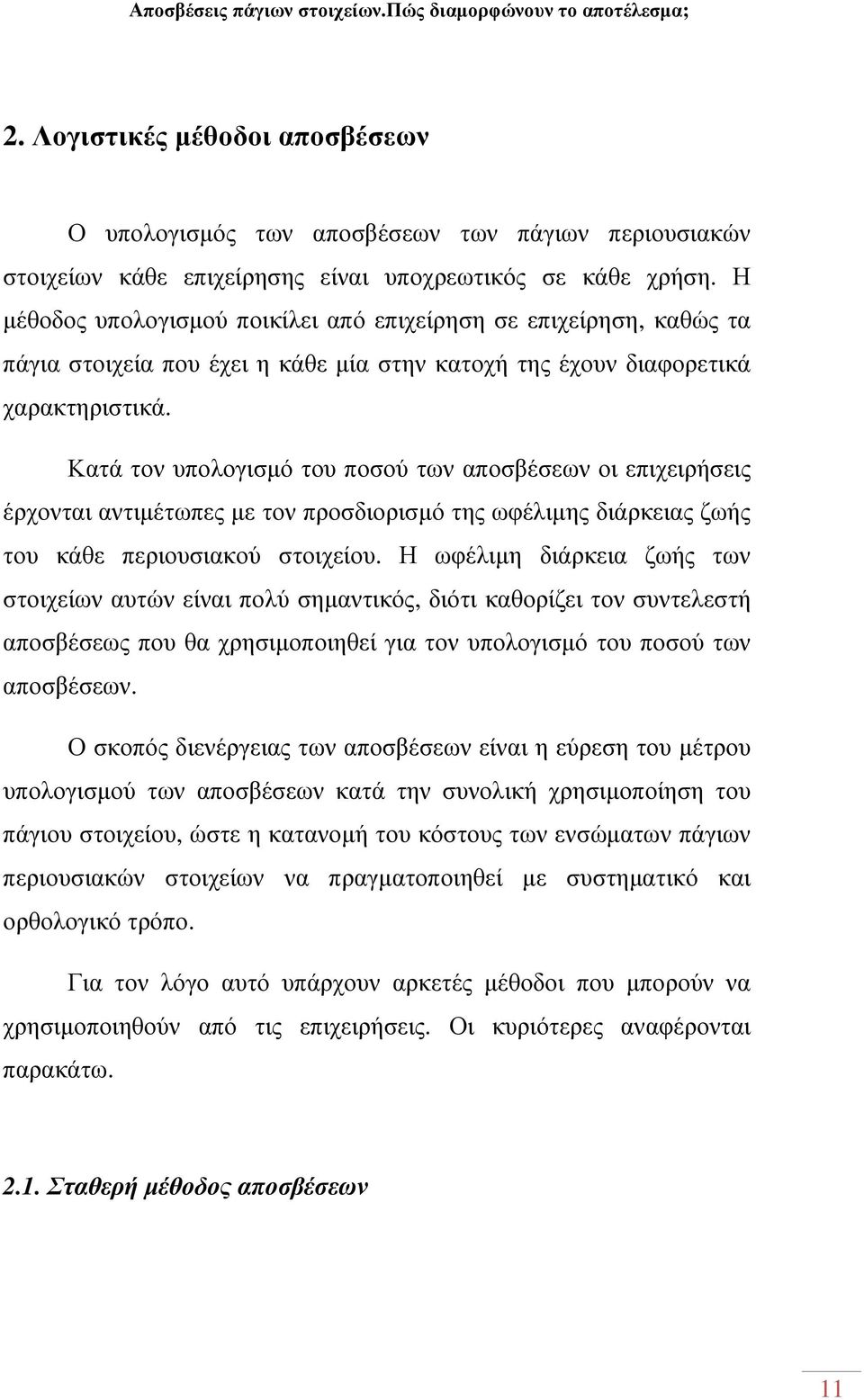 Αποσβέσεις πάγιων στοιχείων.Πώς διαμορφώνουν το αποτέλεσμα;

2. Λογιστικές μέθοδοι αποσβέσεων

Ο υπολογισμός των αποσβέσεων των πάγιων περιουσιακών στοιχείων κάθε επιχείρησης είναι υποχρεωτικός σε κάθε χρήση. Η μέθοδος υπολογισμού ποικίλει από επιχείρηση σε επιχείρηση, καθώς τα πάγια στοιχεία που έχει η κάθε μία στην κατοχή της έχουν διαφορετικά χαρακτηριστικά.

Κατά τον υπολογισμό του ποσού των αποσβέσεων οι επιχειρήσεις έρχονται αντιμέτωπες με τον προσδιορισμό της ωφέλιμης διάρκειας ζωής του κάθε περιουσιακού στοιχείου. Η ωφέλιμη διάρκεια ζωής των στοιχείων αυτών είναι πολύ σημαντικός, διότι καθορίζει τον συντελεστή αποσβέσεως που θα χρησιμοποιηθεί για τον υπολογισμό του ποσού των αποσβέσεων.

Ο σκοπός διενέργειας των αποσβέσεων είναι η εύρεση του μέτρου υπολογισμού των αποσβέσεων κατά την συνολική χρησιμοποίηση του πάγιου στοιχείου, ώστε η κατανομή του κόστους των ενσώματων πάγιων περιουσιακών στοιχείων να πραγματοποιηθεί με συστηματικό και ορθολογικό τρόπο.

Για τον λόγο αυτό υπάρχουν αρκετές μέθοδοι που μπορούν να χρησιμοποιηθούν από τις επιχειρήσεις. Οι κυριότερες αναφέρονται παρακάτω.

2.1. Σταθερή μέθοδος αποσβέσεων

11